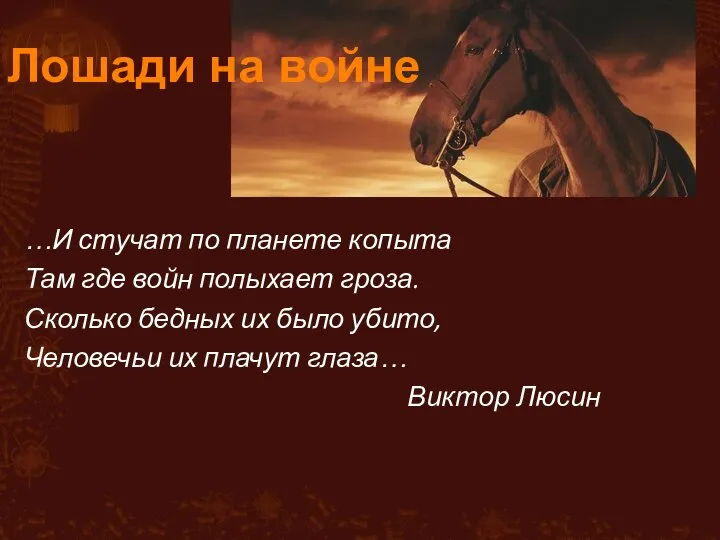 Лошади на войне

…И стучат по планете копыта
Там где войн полыхает гроза.
Сколько бедных их было убито,
Человечьи их плачут глаза…

Виктор Люсин